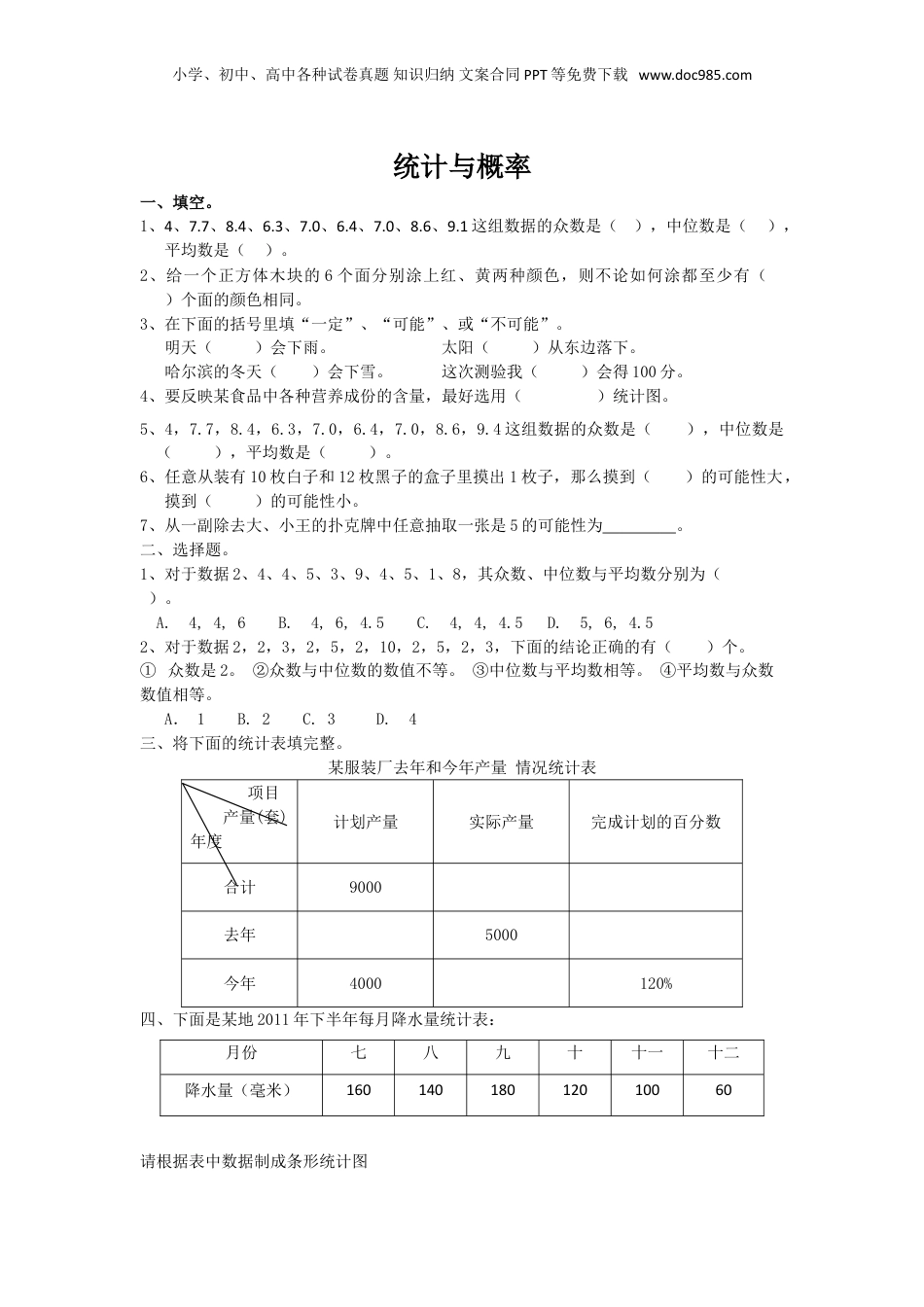 小学、初中、高中各种试卷真题 知识归纳 文案合同 PPT 等免费下载 www.doc985.com

统计与概率

一、填空。

1、4、7.7、8.4、6.3、7.0、6.4、7.0、8.6、9.1 这组数据的众数是（ ），中位数是（ ），平均数是（ ）。

2、给一个正方体木块的 6 个面分别涂上红、黄两种颜色，则不论如何涂都至少有（ ）个面的颜色相同。

3、在下面的括号里填“一定”、“可能”、或“不可能”。

明天（ ）会下雨。 太阳（ ）从东边落下。

哈尔滨的冬天（ ）会下雪。 这次测验我（ ）会得 100 分。

4、要反映某食品中各种营养成份的含量，最好选用（ ）统计图。

5、4，7.7，8.4，6.3，7.0，6.4，7.0，8.6，9.4 这组数据的众数是（ ），中位数是（ ），平均数是（ ）。

6、任意从装有 10 枚白子和 12 枚黑子的盒子里摸出 1 枚子，那么摸到（ ）的可能性大，摸到（ ）的可能性小。

7、从一副除去大、小王的扑克牌中任意抽取一张是 5 的可能性为_________。

二、选择题。

1、对于数据 2、4、4、5、3、9、4、5、1、8，其众数、中位数与平均数分别为（ ）。

A. 4, 4, 6 B. 4, 6, 4.5 C. 4, 4, 4.5 D. 5, 6, 4.5

2、对于数据 2，2，3，2，5，2，10，2，5，2，3，下面的结论正确的有（ ）个。

① 众数是 2。 ②众数与中位数的数值不等。 ③中位数与平均数相等。 ④平均数与众数数值相等。

A. 1 B. 2 C. 3 D. 4

三、将下面的统计表填完整。

某服装厂去年和今年产量 情况统计表

| 项目 产量(套) 年度 | 计划产量 | 实际产量 | 完成计划的百分数 |
|---|---|---|---|
| 合计 | 9000 | | |
| 去年 | | 5000 | |
| 今年 | 4000 | | 120% |

四、下面是某地 2011 年下半年每月降水量统计表：

| 月份 | 七 | 八 | 九 | 十 | 十一 | 十二 |
|---|---|---|---|---|---|---|
| 降水量（毫米） | 160 | 140 | 180 | 120 | 100 | 60 |

请根据表中数据制成条形统计图